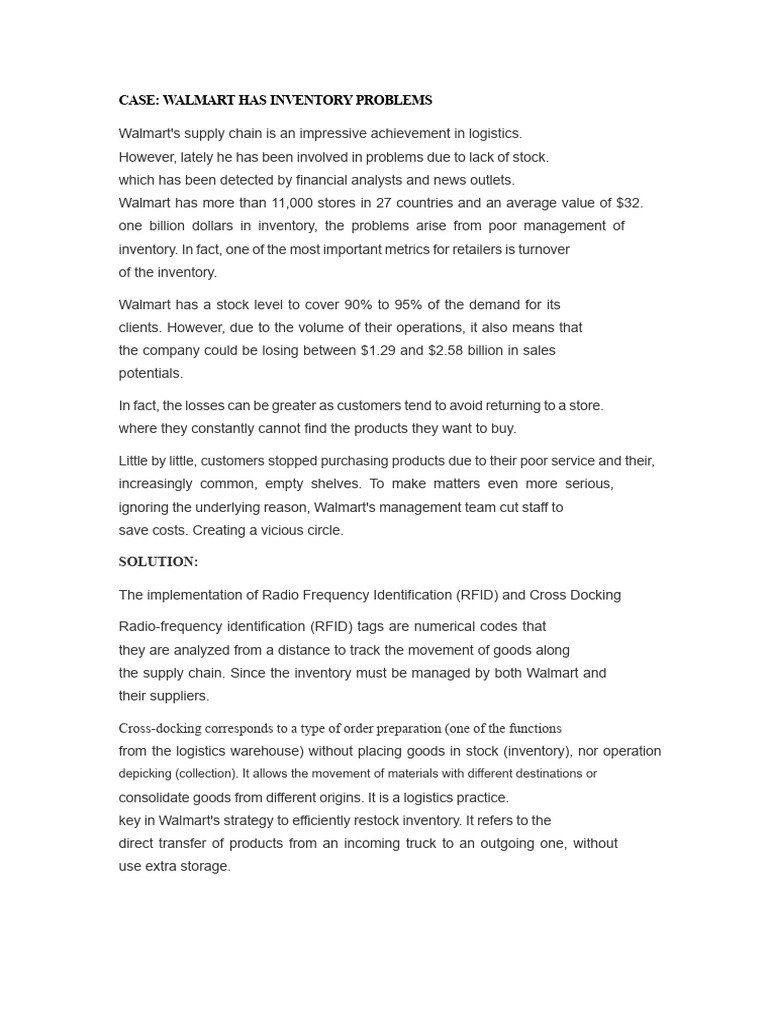 CASE: WALMART HAS INVENTORY PROBLEMS

Walmart's supply chain is an impressive achievement in logistics. However, lately he has been involved in problems due to lack of stock. which has been detected by financial analysts and news outlets. Walmart has more than 11,000 stores in 27 countries and an average value of $32. one billion dollars in inventory, the problems arise from poor management of inventory. In fact, one of the most important metrics for retailers is turnover of the inventory.

Walmart has a stock level to cover 90% to 95% of the demand for its clients. However, due to the volume of their operations, it also means that the company could be losing between $1.29 and $2.58 billion in sales potentials.

In fact, the losses can be greater as customers tend to avoid returning to a store. where they constantly cannot find the products they want to buy.

Little by little, customers stopped purchasing products due to their poor service and their, increasingly common, empty shelves. To make matters even more serious, ignoring the underlying reason, Walmart's management team cut staff to save costs. Creating a vicious circle.

SOLUTION:

The implementation of Radio Frequency Identification (RFID) and Cross Docking

Radio-frequency identification (RFID) tags are numerical codes that they are analyzed from a distance to track the movement of goods along the supply chain. Since the inventory must be managed by both Walmart and their suppliers.

Cross-docking corresponds to a type of order preparation (one of the functions from the logistics warehouse) without placing goods in stock (inventory), nor operation depicking (collection). It allows the movement of materials with different destinations or consolidate goods from different origins. It is a logistics practice. key in Walmart's strategy to efficiently restock inventory. It refers to the direct transfer of products from an incoming truck to an outgoing one, without use extra storage.